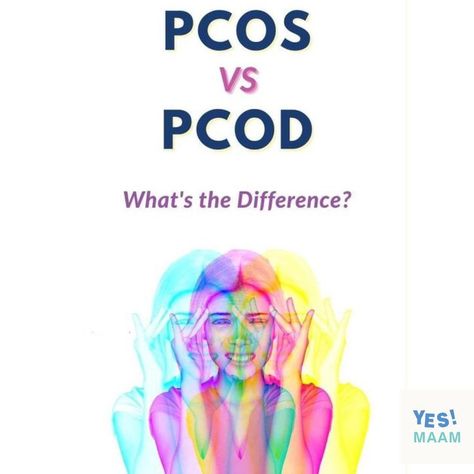 PCOS
VS
PCOD

What's the Difference?

YES!
MAAM